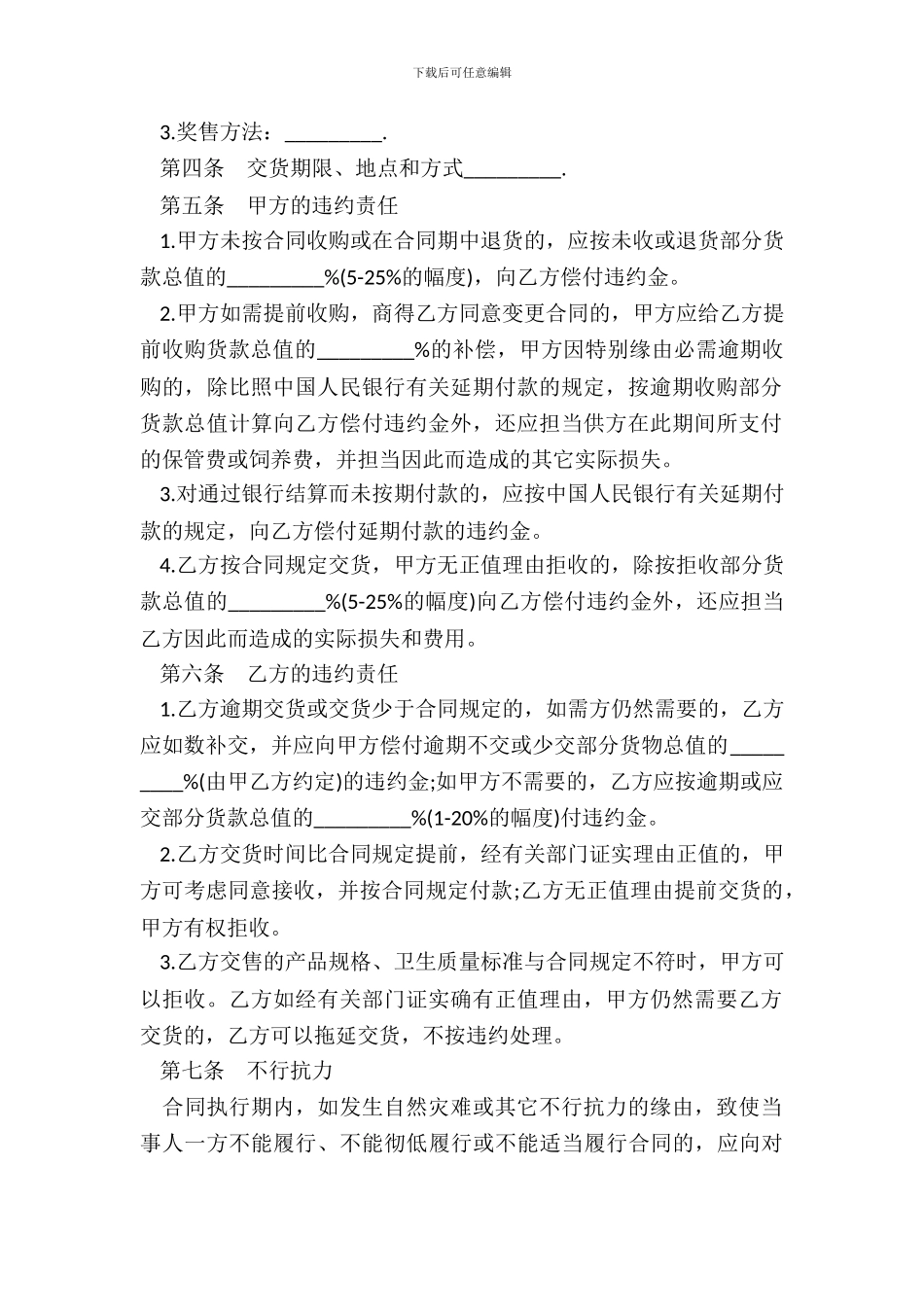 下载后可任意编辑

3.奖售方法：_________.

第四条　交货期限、地点和方式_________.

第五条　甲方的违约责任

1.甲方未按合同收购或在合同期中退货的，应按未收或退货部分货款总值的_________%(5-25%的幅度)，向乙方偿付违约金。

2.甲方如需提前收购，商得乙方同意变更合同的，甲方应给乙方提前收购货款总值的_________%的补偿，甲方因特别缘由必需逾期收购的，除比照中国人民银行有关延期付款的规定，按逾期收购部分货款总值计算向乙方偿付违约金外，还应担当供方在此期间所支付的保管费或饲养费，并担当因此而造成的其它实际损失。

3.对通过银行结算而未按期付款的，应按中国人民银行有关延期付款的规定，向乙方偿付延期付款的违约金。

4.乙方按合同规定交货，甲方无正值理由拒收的，除按拒收部分货款总值的_________%(5-25%的幅度)向乙方偿付违约金外，还应担当乙方因此而造成的实际损失和费用。

第六条　乙方的违约责任

1.乙方逾期交货或交货少于合同规定的，如需方仍然需要的，乙方应如数补交，并应向甲方偿付逾期不交或少交部分货物总值的_________%(由甲乙方约定)的违约金;如甲方不需要的，乙方应按逾期或应交部分货款总值的_________%(1-20%的幅度)付违约金。

2.乙方交货时间比合同规定提前，经有关部门证实理由正值的，甲方可考虑同意接收，并按合同规定付款;乙方无正值理由提前交货的，甲方有权拒收。

3.乙方交售的产品规格、卫生质量标准与合同规定不符时，甲方可以拒收。乙方如经有关部门证实确有正值理由，甲方仍然需要乙方交货的，乙方可以拖延交货，不按违约处理。

第七条　不行抗力

合同执行期内，如发生自然灾难或其它不行抗力的缘由，致使当事人一方不能履行、不能彻低履行或不能适当履行合同的，应向对